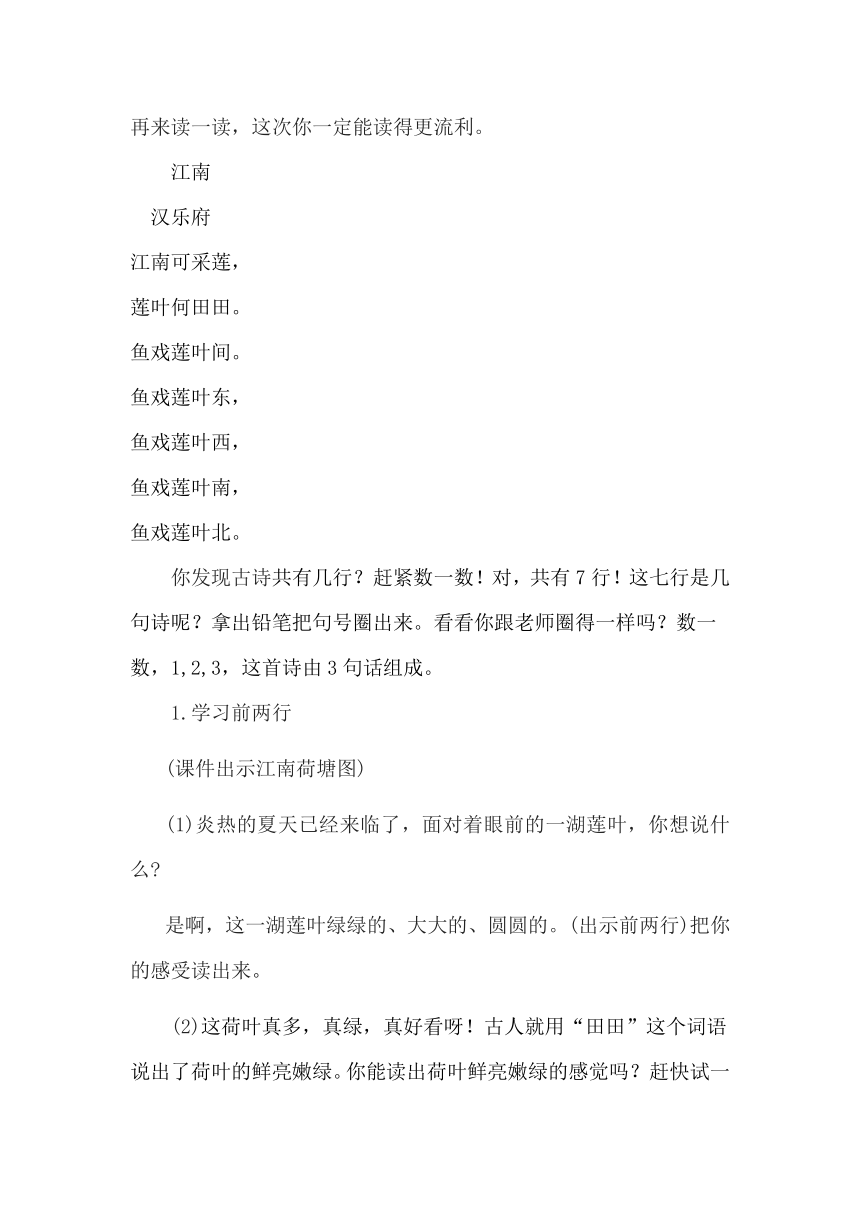 再来读一读，这次你一定能读得更流利。

江南

汉乐府

江南可采莲，

莲叶何田田。

鱼戏莲叶间。

鱼戏莲叶东，

鱼戏莲叶西，

鱼戏莲叶南，

鱼戏莲叶北。

你发现古诗共有几行？赶紧数一数！对，共有 7 行！这七行是几句诗呢？拿出铅笔把句号圈出来。看看你跟老师圈得一样吗？数一数，1,2,3，这首诗由 3 句话组成。

1.学习前两行

(课件出示江南荷塘图)

(1)炎热的夏天已经来临了，面对着眼前的一湖莲叶，你想说什么?

是啊，这一湖莲叶绿绿的、大大的、圆圆的。(出示前两行)把你的感受读出来。

(2)这荷叶真多，真绿，真好看呀！古人就用“田田”这个词语说出了荷叶的鲜亮嫩绿。你能读出荷叶鲜亮嫩绿的感觉吗？赶快试一